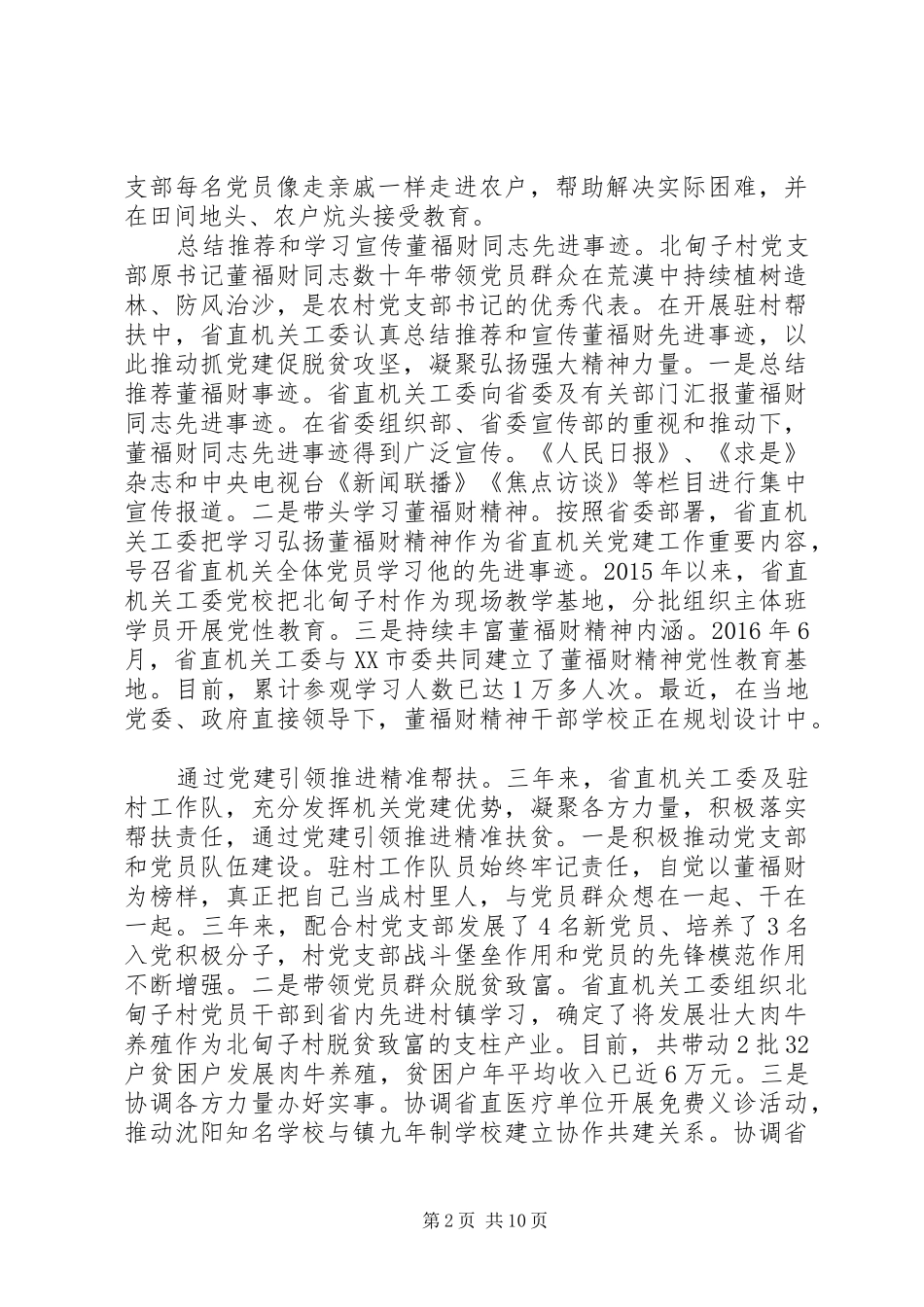 支部每名党员像走亲戚一样走进农户，帮助解决实际困难，并在田间地头、农户炕头接受教育。

总结推荐和学习宣传董福财同志先进事迹。北甸子村党支部原书记董福财同志数十年带领党员群众在荒漠中持续植树造林、防风治沙，是农村党支部书记的优秀代表。在开展驻村帮扶中，省直机关工委认真总结推荐和宣传董福财先进事迹，以此推动抓党建促脱贫攻坚，凝聚弘扬强大精神力量。一是总结推荐董福财事迹。省直机关工委向省委及有关部门汇报董福财同志先进事迹。在省委组织部、省委宣传部的重视和推动下，董福财同志先进事迹得到广泛宣传。《人民日报》、《求是》杂志和中央电视台《新闻联播》《焦点访谈》等栏目进行集中宣传报道。二是带头学习董福财精神。按照省委部署，省直机关工委把学习弘扬董福财精神作为省直机关党建工作重要内容，号召省直机关全体党员学习他的先进事迹。2015年以来，省直机关工委党校把北甸子村作为现场教学基地，分批组织主体班学员开展党性教育。三是持续丰富董福财精神内涵。2016年6月，省直机关工委与XX市委共同建立了董福财精神党性教育基地。目前，累计参观学习人数已达1万多人次。最近，在当地党委、政府直接领导下，董福财精神干部学校正在规划设计中。

通过党建引领推进精准帮扶。三年来，省直机关工委及驻村工作队，充分发挥机关党建优势，凝聚各方力量，积极落实帮扶责任，通过党建引领推进精准扶贫。一是积极推动党支部和党员队伍建设。驻村工作队员始终牢记责任，自觉以董福财为榜样，真正把自己当成村里人，与党员群众想在一起、干在一起。三年来，配合村党支部发展了4名新党员、培养了3名入党积极分子，村党支部战斗堡垒作用和党员的先锋模范作用不断增强。二是带领党员群众脱贫致富。省直机关工委组织北甸子村党员干部到省内先进村镇学习，确定了将发展壮大肉牛养殖作为北甸子村脱贫致富的支柱产业。目前，共带动2批32户贫困户发展肉牛养殖，贫困户年平均收入已近6万元。三是协调各方力量办好实事。协调省直医疗单位开展免费义诊活动，推动沈阳知名学校与镇九年制学校建立协作共建关系。协调省

第2页 共10页